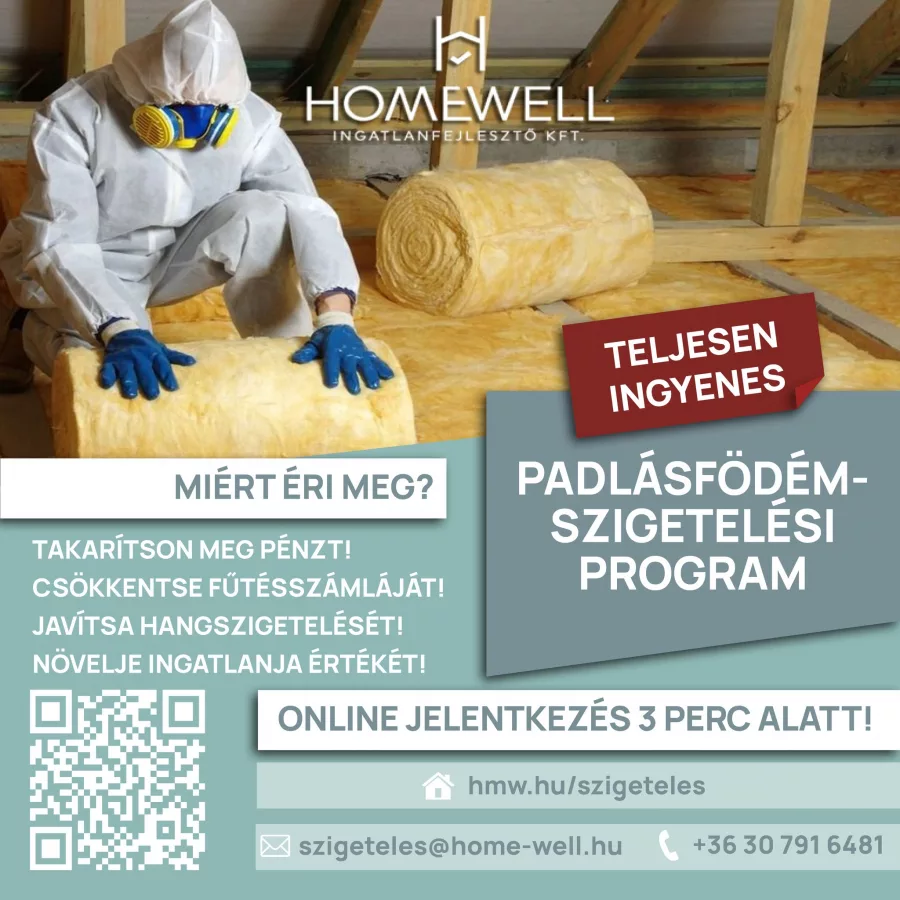 HOMEWELL
INGATLANFEJLESZTŐ KFT.

TELJESEN INGYENES

MIÉRT ÉRI MEG?

TAKARÍTSON MEG PÉNZT!
CSÖKKENTSE FŰTÉSSZÁMLÁJÁT!
JAVÍTSA HANGSZIGETELÉSÉT!
NÖVELJE INGATLANJA ÉRTÉKÉT!

PADLÁSFÖDÉM-SZIGETELÉSI PROGRAM

ONLINE JELENTKEZÉS 3 PERC ALATT!

hmw.hu/szigeteles

szigeteles@home-well.hu

+36 30 791 6481